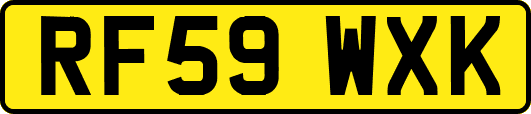 RF59 WXK